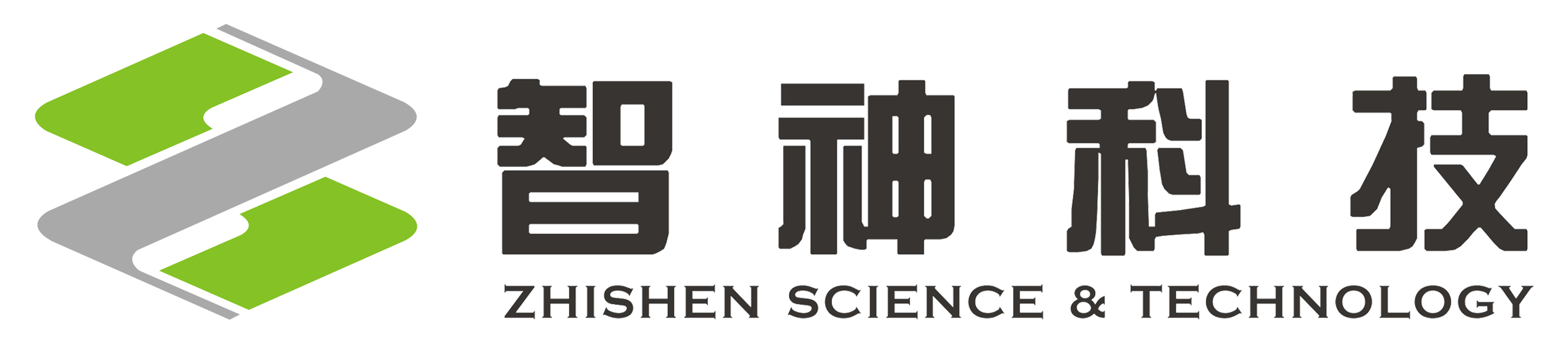 智神科技
ZHISHEN SCIENCE & TECHNOLOGY